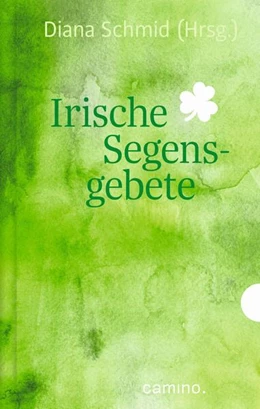 Diana Schmid (Hrsg.)

Irische Segensgebete

camino.